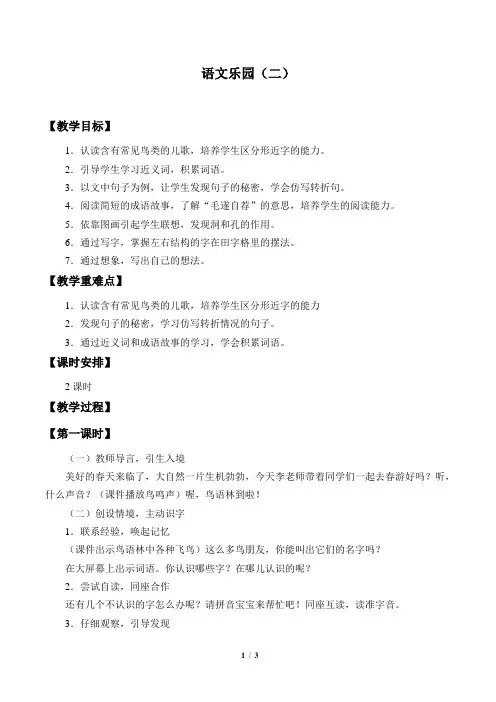 语文乐园（二）

【教学目标】

1．认读含有常见鸟类的儿歌，培养学生区分形近字的能力。

2．引导学生学习近义词，积累词语。

3．以文中句子为例，让学生发现句子的秘密，学会仿写转折句。

4．阅读简短的成语故事，了解“毛遂自荐”的意思，培养学生的阅读能力。

5．依靠图画引起学生联想，发现洞和孔的作用。

6．通过写字，掌握左右结构的字在田字格里的摆法。

7．通过想象，写出自己的想法。

【教学重难点】

1．认读含有常见鸟类的儿歌，培养学生区分形近字的能力

2．发现句子的秘密，学习仿写转折情况的句子。

3．通过近义词和成语故事的学习，学会积累词语。

【课时安排】

2 课时

【教学过程】

【第一课时】

（一）教师导言，引生入境

美好的春天来临了，大自然一片生机勃勃，今天李老师带着同学们一起去春游好吗？听，什么声音？（课件播放鸟鸣声）喔，鸟语林到啦！

（二）创设情境，主动识字

1．联系经验，唤起记忆

（课件出示鸟语林中各种飞鸟）这么多鸟朋友，你能叫出它们的名字吗？

在大屏幕上出示词语。你认识哪些字？在哪儿认识的呢？

2．尝试自读，同座合作

还有几个不认识的字怎么办呢？请拼音宝宝来帮忙吧！同座互读，读准字音。

3．仔细观察，引导发现

1 / 3